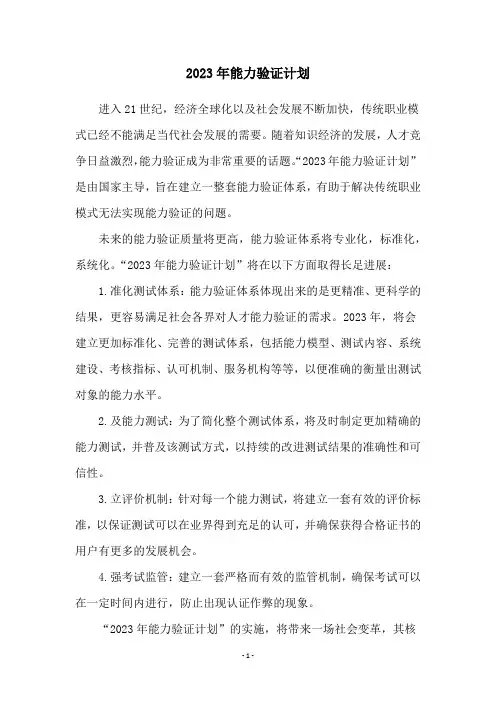 2023年能力验证计划

进入21世纪，经济全球化以及社会发展不断加快，传统职业模式已经不能满足当代社会发展的需要。随着知识经济的发展，人才竞争日益激烈，能力验证成为非常重要的话题。“2023年能力验证计划”是由国家主导，旨在建立一整套能力验证体系，有助于解决传统职业模式无法实现能力验证的问题。

未来的能力验证质量将更高，能力验证体系将专业化，标准化，系统化。“2023年能力验证计划”将在以下方面取得长足进展：

1.准化测试体系：能力验证体系体现出来的是更精准、更科学的结果，更容易满足社会各界对人才能力验证的需求。2023年，将会建立更加标准化、完善的测试体系，包括能力模型、测试内容、系统建设、考核指标、认可机制、服务机构等等，以便准确的衡量出测试对象的能力水平。

2.及能力测试：为了简化整个测试体系，将及时制定更加精确的能力测试，并普及该测试方式，以持续的改进测试结果的准确性和可信性。

3.立评价机制：针对每一个能力测试，将建立一套有效的评价标准，以保证测试可以在业界得到充足的认可，并确保获得合格证书的用户有更多的发展机会。

4.强考试监管：建立一套严格而有效的监管机制，确保考试可以在一定时间内进行，防止出现认证作弊的现象。

“2023年能力验证计划”的实施，将带来一场社会变革，其核

-1-